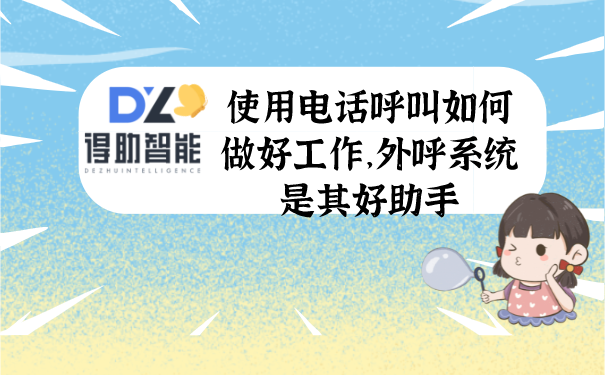 DZ
得助智能
DEZHUINTELLIGENCE

使用电话呼叫如何做好工作,外呼系统是其好助手